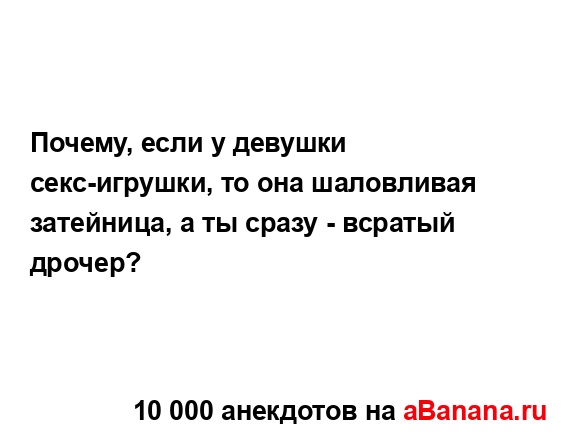 Почему, если у девушки секс-игрушки, то она шаловливая затейница, а ты сразу - всратый дрочер?

10 000 анекдотов на aBanana.ru